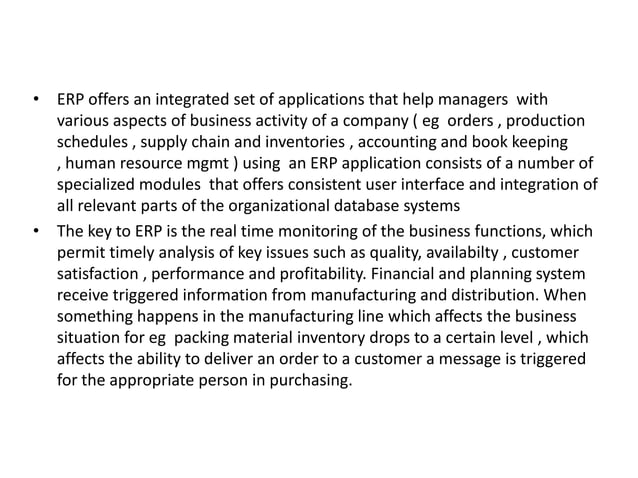 • ERP offers an integrated set of applications that help managers with various aspects of business activity of a company ( eg orders , production schedules , supply chain and inventories , accounting and book keeping , human resource mgmt ) using an ERP application consists of a number of specialized modules that offers consistent user interface and integration of all relevant parts of the organizational database systems

• The key to ERP is the real time monitoring of the business functions, which permit timely analysis of key issues such as quality, availabilty , customer satisfaction , performance and profitability. Financial and planning system receive triggered information from manufacturing and distribution. When something happens in the manufacturing line which affects the business situation for eg packing material inventory drops to a certain level , which affects the ability to deliver an order to a customer a message is triggered for the appropriate person in purchasing.